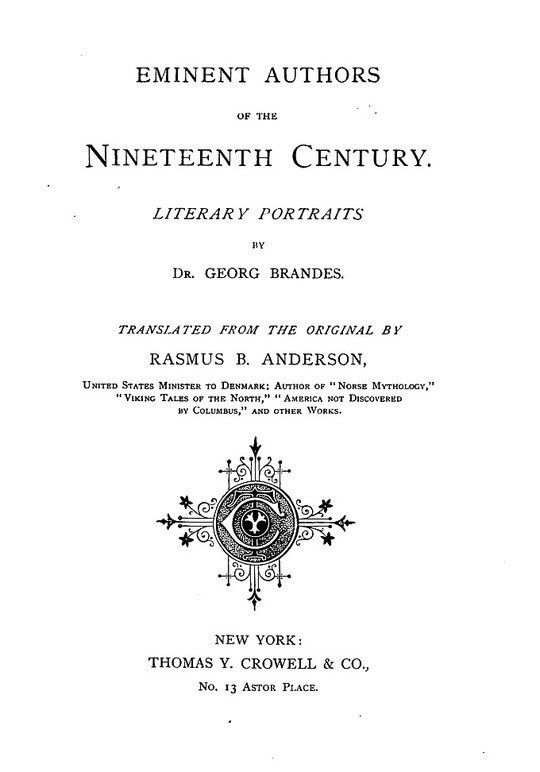 EMINENT AUTHORS

OF THE

NINETEENTH CENTURY.

LITERARY PORTRAITS

BY

DR. GEORG BRANDES.

TRANSLATED FROM THE ORIGINAL BY

RASMUS B. ANDERSON,

UNITED STATES MINISTER TO DENMARK; AUTHOR OF "NORSE MYTHOLOGY," "VIKING TALES OF THE NORTH," "AMERICA NOT DISCOVERED BY COLUMBUS," AND OTHER WORKS.

NEW YORK:
THOMAS Y. CROWELL & CO.,
NO. 13 ASTOR PLACE.